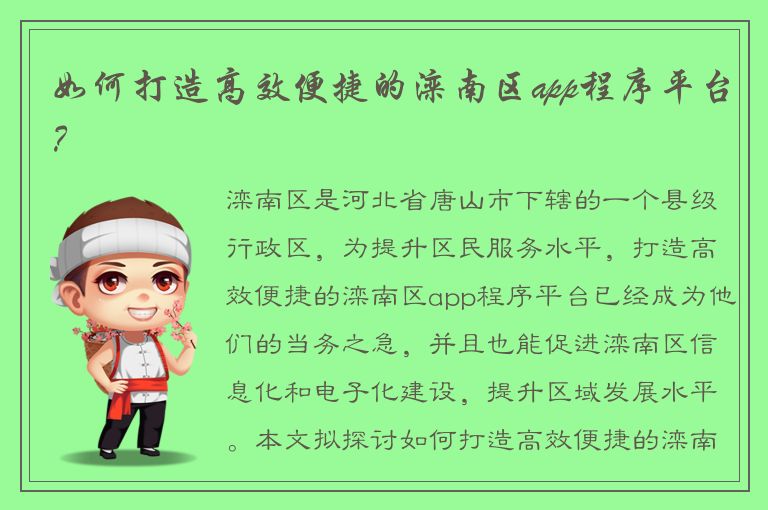 如何打造高效便捷的滦南区app程序平台？

滦南区是河北省唐山市下辖的一个县级行政区，为提升区民服务水平，打造高效便捷的滦南区app程序平台已经成为他们的当务之急，并且也能促进滦南区信息化和电子化建设，提升区域发展水平。本文拟探讨如何打造高效便捷的滦南